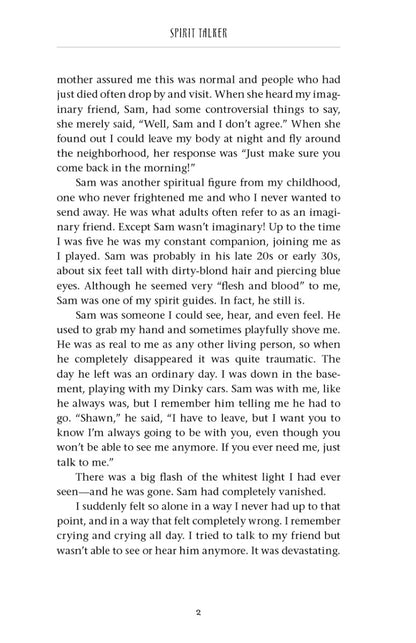 SPIRIT TALKER

mother assured me this was normal and people who had just died often drop by and visit. When she heard my imaginary friend, Sam, had some controversial things to say, she merely said, "Well, Sam and I don't agree." When she found out I could leave my body at night and fly around the neighborhood, her response was "Just make sure you come back in the morning!"

Sam was another spiritual figure from my childhood, one who never frightened me and who I never wanted to send away. He was what adults often refer to as an imaginary friend. Except Sam wasn't imaginary! Up to the time I was five he was my constant companion, joining me as I played. Sam was probably in his late 20s or early 30s, about six feet tall with dirty-blond hair and piercing blue eyes. Although he seemed very "flesh and blood" to me, Sam was one of my spirit guides. In fact, he still is.

Sam was someone I could see, hear, and even feel. He used to grab my hand and sometimes playfully shove me. He was as real to me as any other living person, so when he completely disappeared it was quite traumatic. The day he left was an ordinary day. I was down in the basement, playing with my Dinky cars. Sam was with me, like he always was, but I remember him telling me he had to go. "Shawn," he said, "I have to leave, but I want you to know I'm always going to be with you, even though you won't be able to see me anymore. If you ever need me, just talk to me."

There was a big flash of the whitest light I had ever seen—and he was gone. Sam had completely vanished.

I suddenly felt so alone in a way I never had up to that point, and in a way that felt completely wrong. I remember crying and crying all day. I tried to talk to my friend but wasn't able to see or hear him anymore. It was devastating.

2